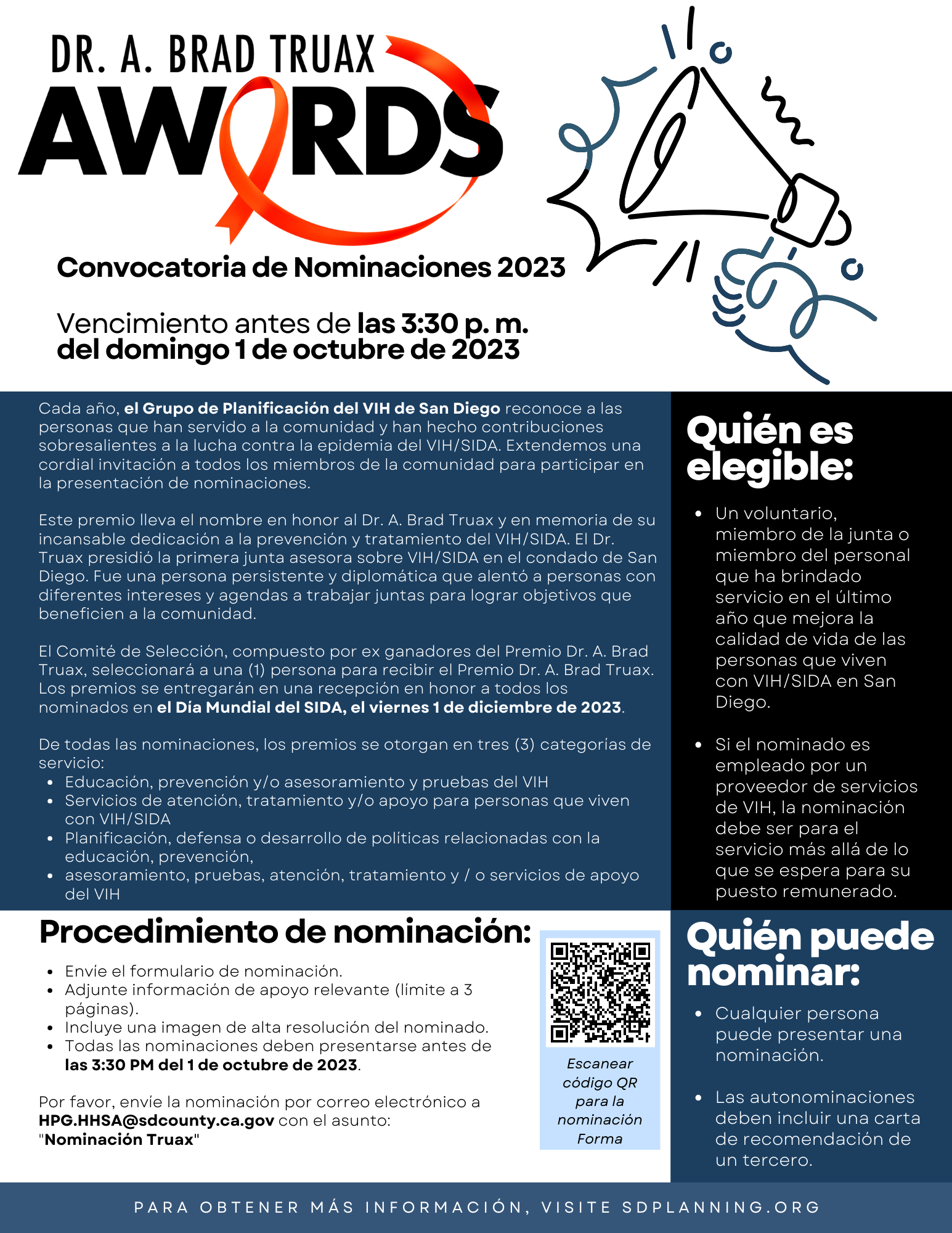 DR. A. BRAD TRUAX
AWARDS

Convocatoria de Nominaciones 2023

Vencimiento antes de las 3:30 p. m. del domingo 1 de octubre de 2023

Cada año, el Grupo de Planificación del VIH de San Diego reconoce a las personas que han servido a la comunidad y han hecho contribuciones sobresalientes a la lucha contra la epidemia del VIH/SIDA. Extendemos una cordial invitación a todos los miembros de la comunidad para participar en la presentación de nominaciones.

Este premio lleva el nombre en honor al Dr. A. Brad Truax y en memoria de su incansable dedicación a la prevención y tratamiento del VIH/SIDA. El Dr. Truax presidió la primera junta asesora sobre VIH/SIDA en el condado de San Diego. Fue una persona persistente y diplomática que alentó a personas con diferentes intereses y agendas a trabajar juntas para lograr objetivos que beneficien a la comunidad.

El Comité de Selección, compuesto por ex ganadores del Premio Dr. A. Brad Truax, seleccionará a una (1) persona para recibir el Premio Dr. A. Brad Truax. Los premios se entregarán en una recepción en honor a todos los nominados en el Día Mundial del SIDA, el viernes 1 de diciembre de 2023.

De todas las nominaciones, los premios se otorgan en tres (3) categorías de servicio:
• Educación, prevención y/o asesoramiento y pruebas del VIH
• Servicios de atención, tratamiento y/o apoyo para personas que viven con VIH/SIDA
• Planificación, defensa o desarrollo de políticas relacionadas con la educación, prevención,
• asesoramiento, pruebas, atención, tratamiento y / o servicios de apoyo del VIH

Quién es elegible:

• Un voluntario, miembro de la junta o miembro del personal que ha brindado servicio en el último año que mejora la calidad de vida de las personas que viven con VIH/SIDA en San Diego.

• Si el nominado es empleado por un proveedor de servicios de VIH, la nominación debe ser para el servicio más allá de lo que se espera para su puesto remunerado.

Procedimiento de nominación:

• Envíe el formulario de nominación.
• Adjunte información de apoyo relevante (límite a 3 páginas).
• Incluye una imagen de alta resolución del nominado.
• Todas las nominaciones deben presentarse antes de las 3:30 PM del 1 de octubre de 2023.

Por favor, envíe la nominación por correo electrónico a HPG.HHSA@sdcounty.ca.gov con el asunto: "Nominación Truax"

Escanear código QR para la nominación Forma

Quién puede nominar:

• Cualquier persona puede presentar una nominación.

• Las autonominaciones deben incluir una carta de recomendación de un tercero.

PARA OBTENER MÁS INFORMACIÓN, VISITE SDPLANNING.ORG